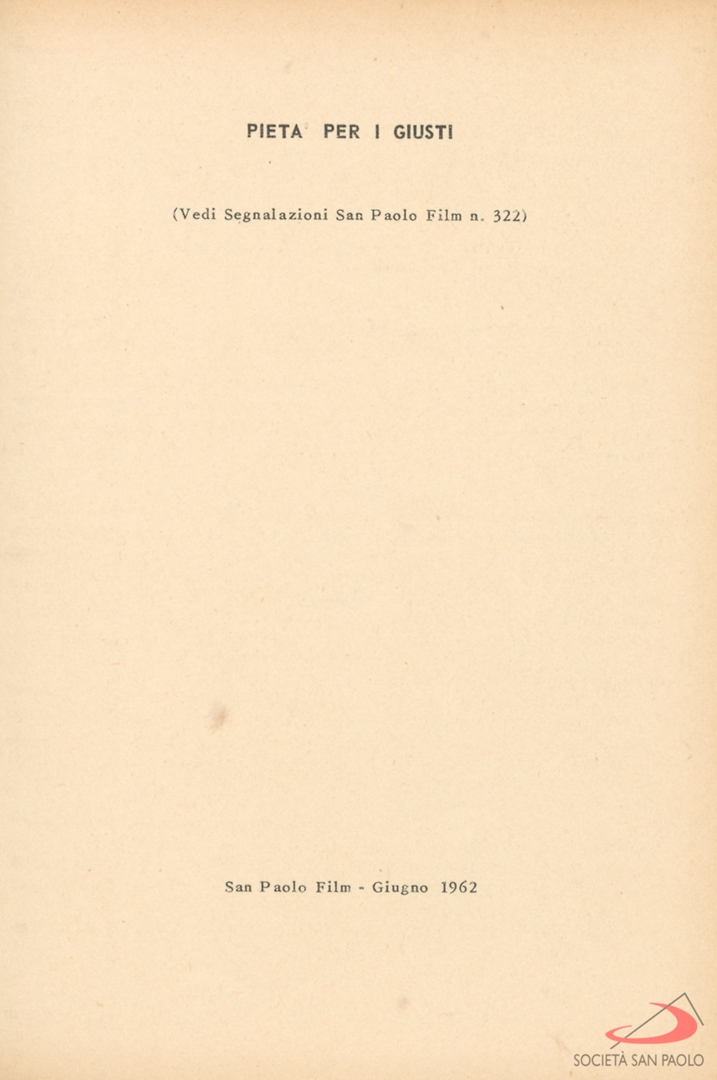 PIETA' PER I GIUSTI

(Vedi Segnalazioni San Paolo Film n. 322)

San Paolo Film - Giugno 1962

SOCIETÀ SAN PAOLO